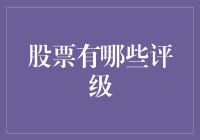 股票有哪些评级